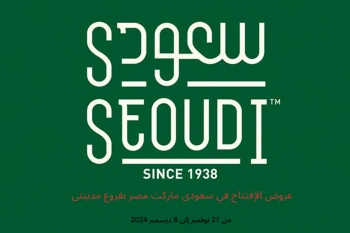 سعودي
SEOUDI™
SINCE 1938
عروض الإفتتاح في سعودى ماركت مصر بفروع مدينتى
من 21 نوفمبر إلى 8 ديسمبر 2024